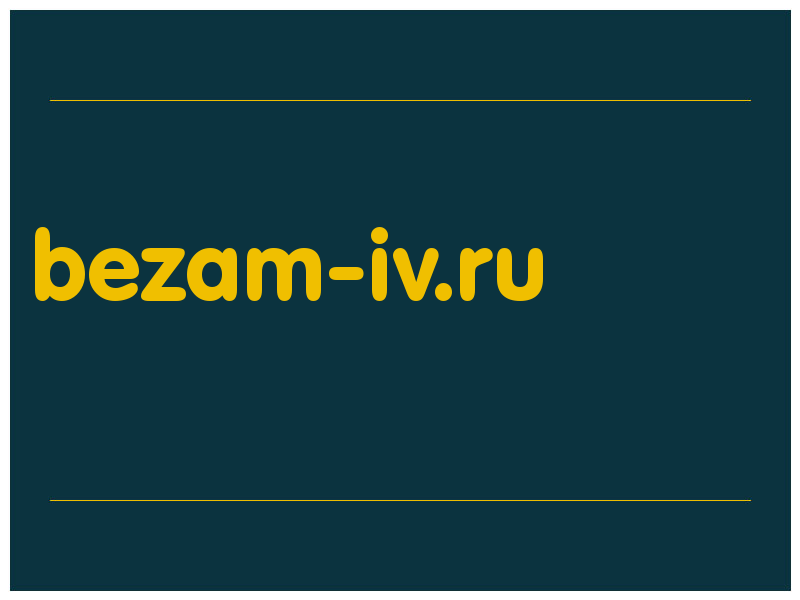 bezam-iv.ru